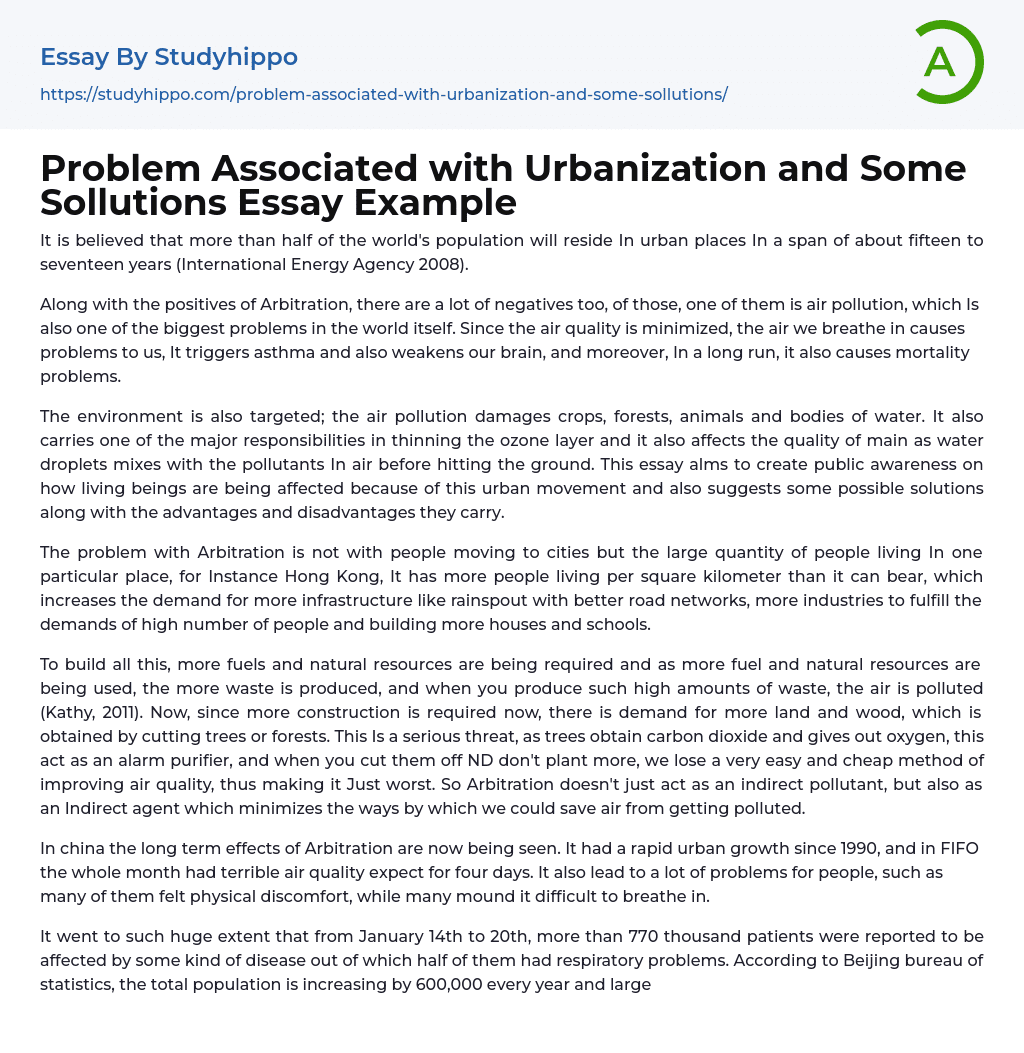 Essay By Studyhippo

https://studyhippo.com/problem-associated-with-urbanization-and-some-sollutions/

A

Problem Associated with Urbanization and Some Sollutions Essay Example

It is believed that more than half of the world's population will reside In urban places In a span of about fifteen to seventeen years (International Energy Agency 2008).

Along with the positives of Arbitration, there are a lot of negatives too, of those, one of them is air pollution, which Is also one of the biggest problems in the world itself. Since the air quality is minimized, the air we breathe in causes problems to us, It triggers asthma and also weakens our brain, and moreover, In a long run, it also causes mortality problems.

The environment is also targeted; the air pollution damages crops, forests, animals and bodies of water. It also carries one of the major responsibilities in thinning the ozone layer and it also affects the quality of main as water droplets mixes with the pollutants In air before hitting the ground. This essay alms to create public awareness on how living beings are being affected because of this urban movement and also suggests some possible solutions along with the advantages and disadvantages they carry.

The problem with Arbitration is not with people moving to cities but the large quantity of people living In one particular place, for Instance Hong Kong, It has more people living per square kilometer than it can bear, which increases the demand for more infrastructure like rainspout with better road networks, more industries to fulfill the demands of high number of people and building more houses and schools.

To build all this, more fuels and natural resources are being required and as more fuel and natural resources are being used, the more waste is produced, and when you produce such high amounts of waste, the air is polluted (Kathy, 2011). Now, since more construction is required now, there is demand for more land and wood, which is obtained by cutting trees or forests. This Is a serious threat, as trees obtain carbon dioxide and gives out oxygen, this act as an alarm purifier, and when you cut them off ND don't plant more, we lose a very easy and cheap method of improving air quality, thus making it Just worst. So Arbitration doesn't just act as an indirect pollutant, but also as an Indirect agent which minimizes the ways by which we could save air from getting polluted.

In china the long term effects of Arbitration are now being seen. It had a rapid urban growth since 1990, and in FIFO the whole month had terrible air quality expect for four days. It also lead to a lot of problems for people, such as many of them felt physical discomfort, while many mound it difficult to breathe in.

It went to such huge extent that from January 14th to 20th, more than 770 thousand patients were reported to be affected by some kind of disease out of which half of them had respiratory problems. According to Beijing bureau of statistics, the total population is increasing by 600,000 every year and large